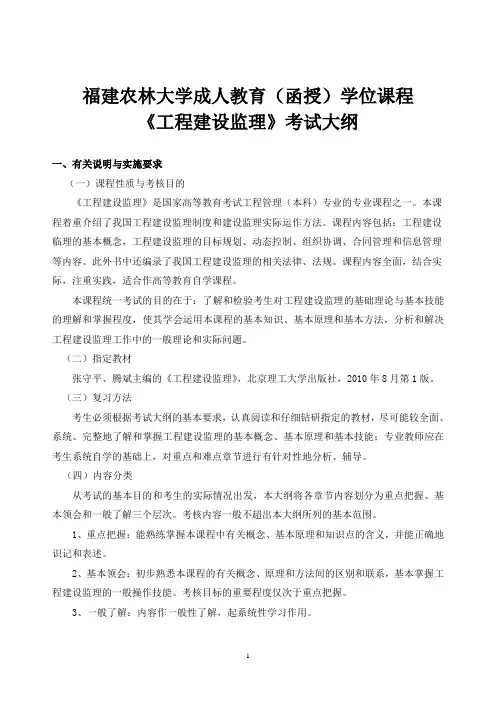 福建农林大学成人教育（函授）学位课程
《工程建设监理》考试大纲

一、有关说明与实施要求

（一）课程性质与考核目的

《工程建设监理》是国家高等教育考试工程管理（本科）专业的专业课程之一。本课程着重介绍了我国工程建设监理制度和建设监理实际运作方法。课程内容包括：工程建设临理的基本概念，工程建设监理的目标规划、动态控制、组织协调、合同管理和信息管理等内容。此外书中还编录了我国工程建设监理的相关法律、法规。课程内容全面，结合实际，注重实践，适合作高等教育自学课程。

本课程统一考试的目的在于：了解和检验考生对工程建设监理的基础理论与基本技能的理解和掌握程度，使其学会运用本课程的基本知识、基本原理和基本方法，分析和解决工程建设监理工作中的一般理论和实际问题。

（二）指定教材

张守平、腾斌主编的《工程建设监理》，北京理工大学出版社，2010 年 8 月第 1 版。

（三）复习方法

考生必须根据考试大纲的基本要求，认真阅读和仔细钻研指定的教材，尽可能较全面、系统、完整地了解和掌握工程建设监理的基本概念、基本原理和基本技能；专业教师应在考生系统自学的基础上，对重点和难点章节进行有针对性地分析、辅导。

（四）内容分类

从考试的基本目的和考生的实际情况出发，本大纲将各章节内容划分为重点把握、基本领会和一般了解三个层次。考核内容一般不超出本大纲所列的基本范围。

1、重点把握：能熟练掌握本课程中有关概念、基本原理和知识点的含义，并能正确地识记和表述。

2、基本领会：初步熟悉本课程的有关概念、原理和方法间的区别和联系，基本掌握工程建设监理的一般操作技能。考核目标的重要程度仅次于重点把握。

3、一般了解：内容作一般性了解，起系统性学习作用。

1